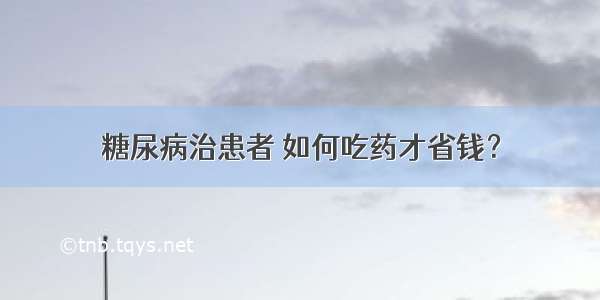 糖尿病治患者 如何吃药才省钱?

©tnb.tqys.net